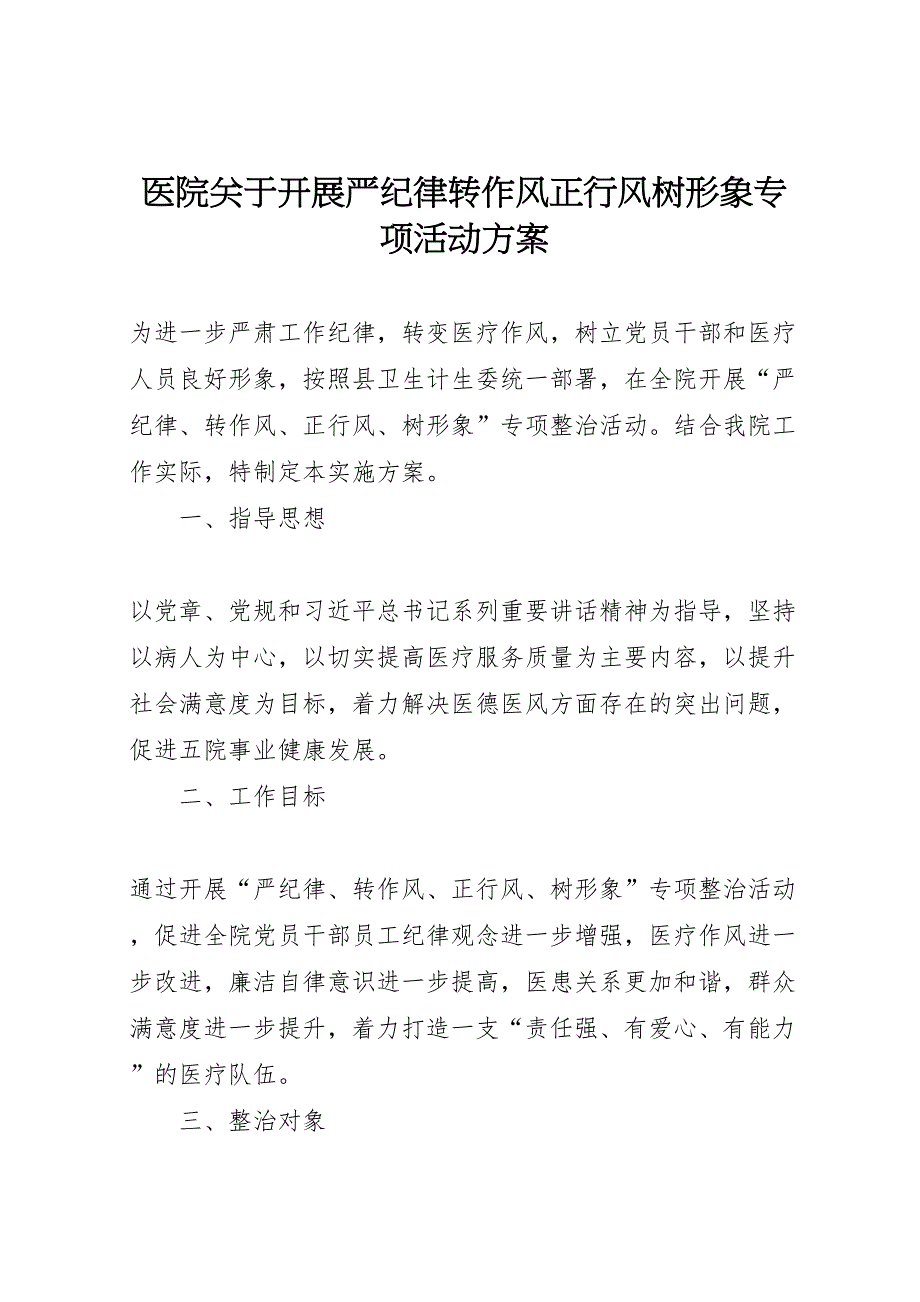 医院关于开展严纪律转作风正行风树形象专项活动方案

为进一步严肃工作纪律，转变医疗作风，树立党员干部和医疗人员良好形象，按照县卫生计生委统一部署，在全院开展“严纪律、转作风、正行风、树形象”专项整治活动。结合我院工作实际，特制定本实施方案。

一、指导思想

以党章、党规和习近平总书记系列重要讲话精神为指导，坚持以病人为中心，以切实提高医疗服务质量为主要内容，以提升社会满意度为目标，着力解决医德医风方面存在的突出问题，促进五院事业健康发展。

二、工作目标

通过开展“严纪律、转作风、正行风、树形象”专项整治活动，促进全院党员干部员工纪律观念进一步增强，医疗作风进一步改进，廉洁自律意识进一步提高，医患关系更加和谐，群众满意度进一步提升，着力打造一支“责任强、有爱心、有能力”的医疗队伍。

三、整治对象